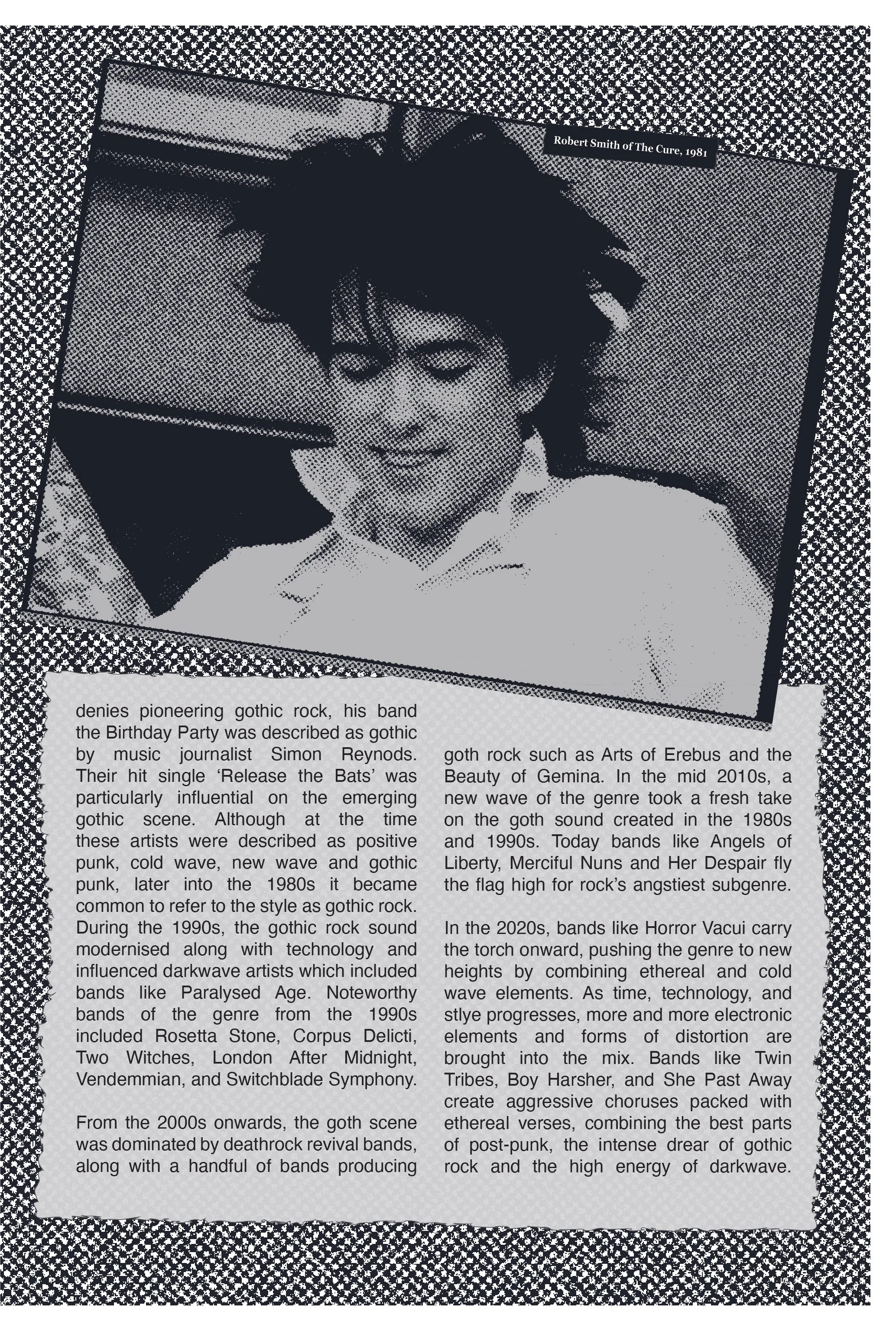 Robert Smith of The Cure, 1981

denies pioneering gothic rock, his band the Birthday Party was described as gothic by music journalist Simon Reynods. Their hit single ‘Release the Bats’ was particularly influential on the emerging gothic scene. Although at the time these artists were described as positive punk, cold wave, new wave and gothic punk, later into the 1980s it became common to refer to the style as gothic rock. During the 1990s, the gothic rock sound modernised along with technology and influenced darkwave artists which included bands like Paralysed Age. Noteworthy bands of the genre from the 1990s included Rosetta Stone, Corpus Delicti, Two Witches, London After Midnight, Vendemmian, and Switchblade Symphony.

From the 2000s onwards, the goth scene was dominated by deathrock revival bands, along with a handful of bands producing goth rock such as Arts of Erebus and the Beauty of Gemina. In the mid 2010s, a new wave of the genre took a fresh take on the goth sound created in the 1980s and 1990s. Today bands like Angels of Liberty, Merciful Nuns and Her Despair fly the flag high for rock’s angstiest subgenre.

In the 2020s, bands like Horror Vacui carry the torch onward, pushing the genre to new heights by combining ethereal and cold wave elements. As time, technology, and stlye progresses, more and more electronic elements and forms of distortion are brought into the mix. Bands like Twin Tribes, Boy Harsher, and She Past Away create aggressive choruses packed with ethereal verses, combining the best parts of post-punk, the intense drear of gothic rock and the high energy of darkwave.